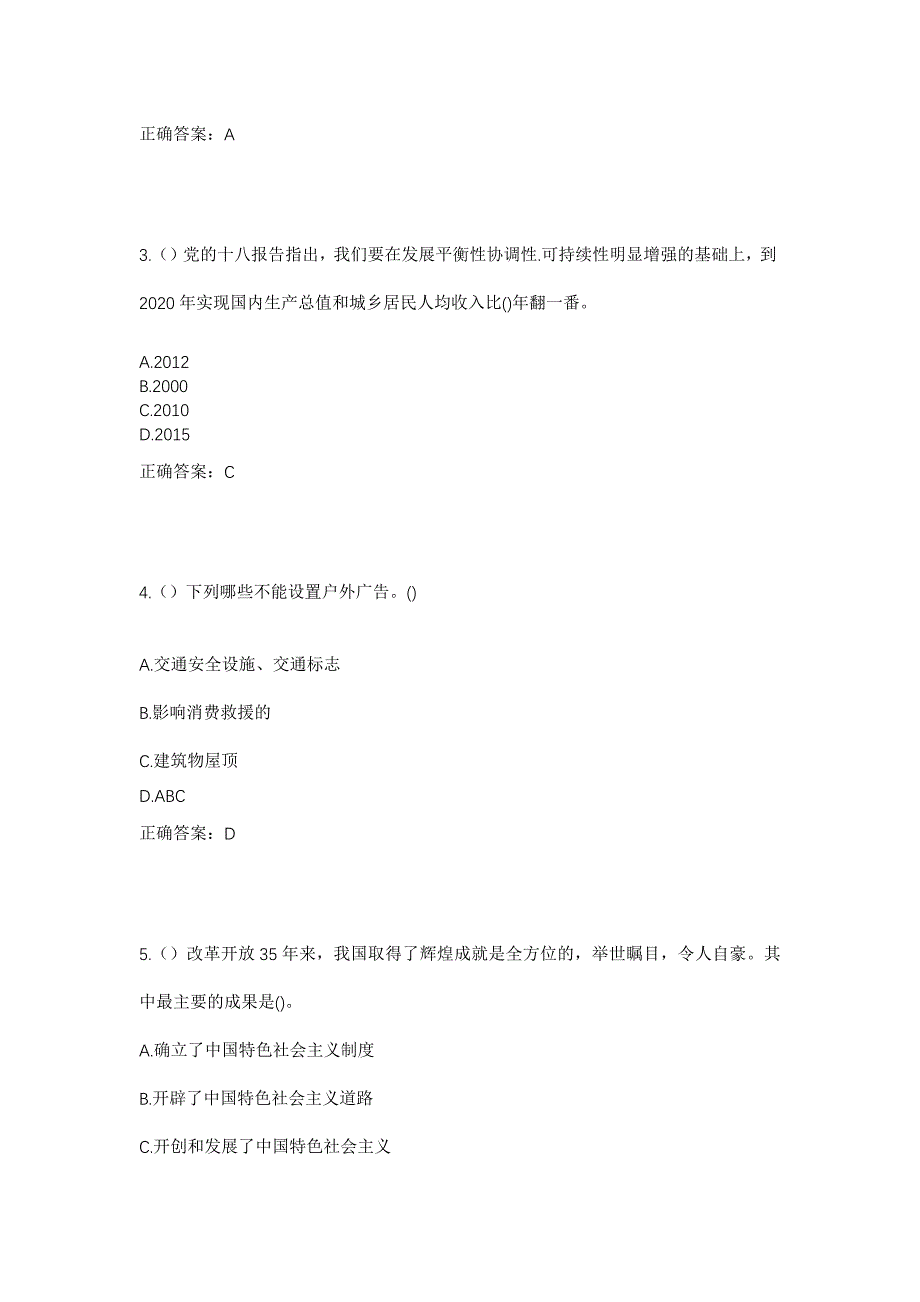 正确答案：A

3.（）党的十八报告指出，我们要在发展平衡性协调性.可持续性明显增强的基础上，到2020年实现国内生产总值和城乡居民人均收入比()年翻一番。

A.2012
B.2000
C.2010
D.2015

正确答案：C

4.（）下列哪些不能设置户外广告。()

A.交通安全设施、交通标志

B.影响消费救援的

C.建筑物屋顶

D.ABC

正确答案：D

5.（）改革开放35年来，我国取得了辉煌成就是全方位的，举世瞩目，令人自豪。其中最主要的成果是()。

A.确立了中国特色社会主义制度

B.开辟了中国特色社会主义道路

C.开创和发展了中国特色社会主义